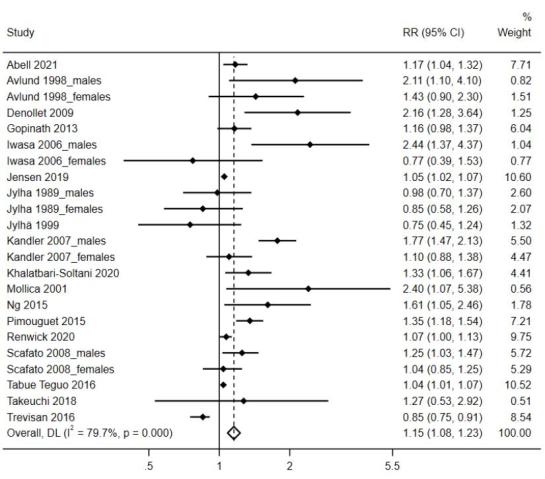 | Study | RR (95% CI) | % Weight |
|---|---|---|
| Abell 2021 | 1.17 (1.04, 1.32) | 7.71 |
| Avlund 1998_males | 2.11 (1.10, 4.10) | 0.82 |
| Avlund 1998_females | 1.43 (0.90, 2.30) | 1.51 |
| Denollet 2009 | 2.16 (1.28, 3.64) | 1.25 |
| Gopinath 2013 | 1.16 (0.98, 1.37) | 6.04 |
| Iwasa 2006_males | 2.44 (1.37, 4.37) | 1.04 |
| Iwasa 2006_females | 0.77 (0.39, 1.53) | 0.77 |
| Jensen 2019 | 1.05 (1.02, 1.07) | 10.60 |
| Jylha 1989_males | 0.98 (0.70, 1.37) | 2.60 |
| Jylha 1989_females | 0.85 (0.58, 1.26) | 2.07 |
| Jylha 1999 | 0.75 (0.45, 1.24) | 1.32 |
| Kandler 2007_males | 1.77 (1.47, 2.13) | 5.50 |
| Kandler 2007_females | 1.10 (0.88, 1.38) | 4.47 |
| Khalatbari-Soltani 2020 | 1.33 (1.06, 1.67) | 4.41 |
| Mollica 2001 | 2.40 (1.07, 5.38) | 0.56 |
| Ng 2015 | 1.61 (1.05, 2.46) | 1.78 |
| Pimouguet 2015 | 1.35 (1.18, 1.54) | 7.21 |
| Renwick 2020 | 1.07 (1.00, 1.13) | 9.75 |
| Scafato 2008_males | 1.25 (1.03, 1.47) | 5.72 |
| Scafato 2008_females | 1.04 (0.85, 1.25) | 5.29 |
| Tabue Teguo 2016 | 1.04 (1.01, 1.07) | 10.52 |
| Takeuchi 2018 | 1.27 (0.53, 2.92) | 0.51 |
| Trevisan 2016 | 0.85 (0.75, 0.91) | 8.54 |
| Overall, DL ($I^2$ = 79.7%, p = 0.000) | 1.15 (1.08, 1.23) | 100.00 |

.5 1 2 5.5